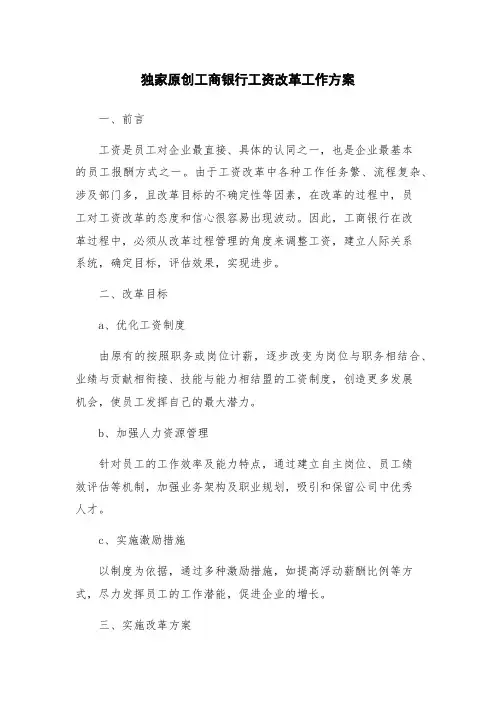 独家原创工商银行工资改革工作方案

一、前言

工资是员工对企业最直接、具体的认同之一，也是企业最基本的员工报酬方式之一。由于工资改革中各种工作任务繁、流程复杂、涉及部门多，且改革目标的不确定性等因素，在改革的过程中，员工对工资改革的态度和信心很容易出现波动。因此，工商银行在改革过程中，必须从改革过程管理的角度来调整工资，建立人际关系系统，确定目标，评估效果，实现进步。

二、改革目标

a、优化工资制度

由原有的按照职务或岗位计薪，逐步改变为岗位与职务相结合、业绩与贡献相衔接、技能与能力相结盟的工资制度，创造更多发展机会，使员工发挥自己的最大潜力。

b、加强人力资源管理

针对员工的工作效率及能力特点，通过建立自主岗位、员工绩效评估等机制，加强业务架构及职业规划，吸引和保留公司中优秀人才。

c、实施激励措施

以制度为依据，通过多种激励措施，如提高浮动薪酬比例等方式，尽力发挥员工的工作潜能，促进企业的增长。

三、实施改革方案